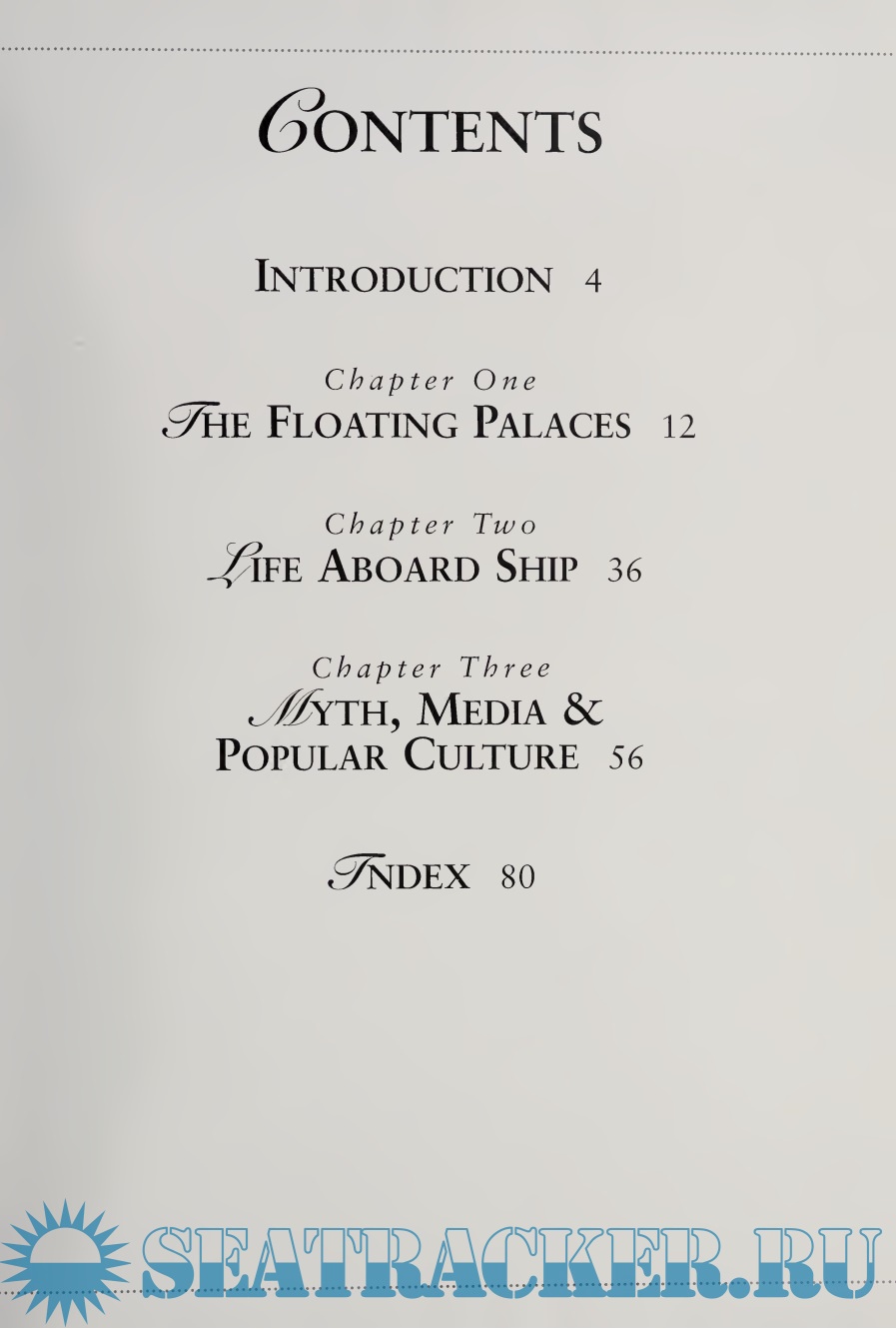 CONTENTS

INTRODUCTION 4

Chapter One
THE FLOATING PALACES 12

Chapter Two
LIFE ABOARD SHIP 36

Chapter Three
MYTH, MEDIA &
POPULAR CULTURE 56

INDEX 80

SEATRACKER.RU